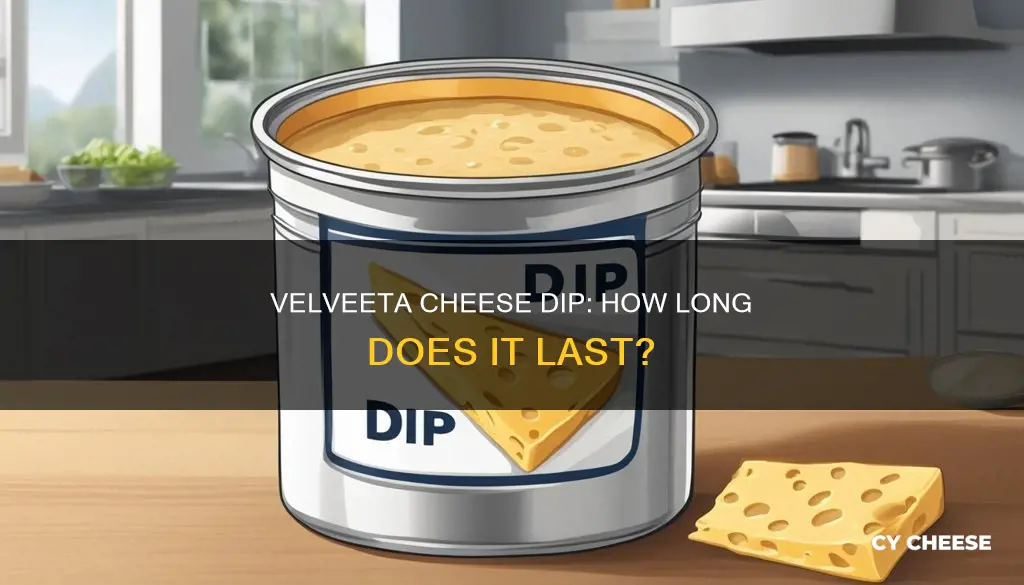 DIP

VELVEETA CHEESE DIP: HOW LONG DOES IT LAST?

DIP

CY CHEESE